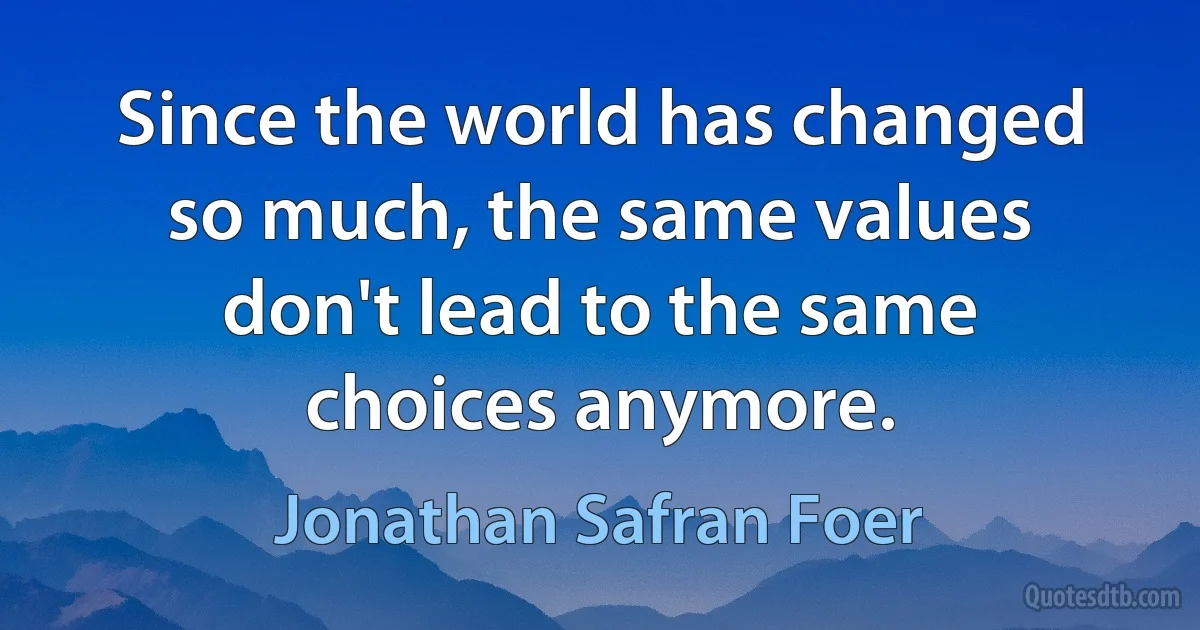 Since the world has changed so much, the same values don't lead to the same choices anymore.

Jonathan Safran Foer

Quotesdtb.com